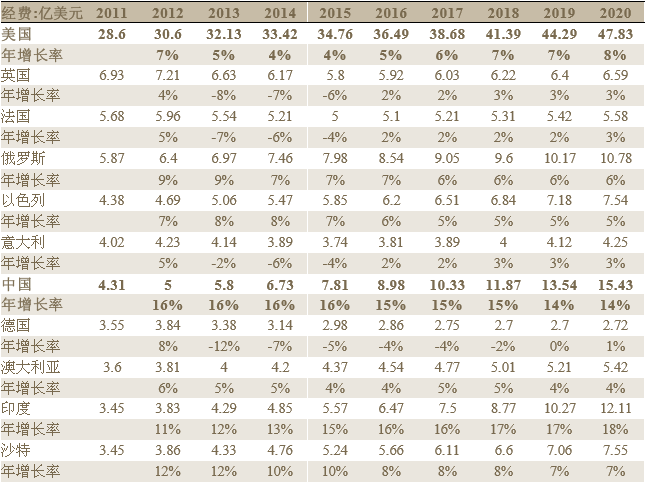 | 经费:亿美元 | 2011 | 2012 | 2013 | 2014 | 2015 | 2016 | 2017 | 2018 | 2019 | 2020 |
|---|---|---|---|---|---|---|---|---|---|---|
| 美国 | 28.6 | 30.6 | 32.13 | 33.42 | 34.76 | 36.49 | 38.68 | 41.39 | 44.29 | 47.83 |
| 年增长率 | | 7% | 5% | 4% | 4% | 5% | 6% | 7% | 7% | 8% |
| 英国 | 6.93 | 7.21 | 6.63 | 6.17 | 5.8 | 5.92 | 6.03 | 6.22 | 6.4 | 6.59 |
| 年增长率 | | 4% | -8% | -7% | -6% | 2% | 2% | 3% | 3% | 3% |
| 法国 | 5.68 | 5.96 | 5.54 | 5.21 | 5 | 5.1 | 5.21 | 5.31 | 5.42 | 5.58 |
| 年增长率 | | 5% | -7% | -6% | -4% | 2% | 2% | 2% | 2% | 3% |
| 俄罗斯 | 5.87 | 6.4 | 6.97 | 7.46 | 7.98 | 8.54 | 9.05 | 9.6 | 10.17 | 10.78 |
| 年增长率 | | 9% | 9% | 7% | 7% | 7% | 6% | 6% | 6% | 6% |
| 以色列 | 4.38 | 4.69 | 5.06 | 5.47 | 5.85 | 6.2 | 6.51 | 6.84 | 7.18 | 7.54 |
| 年增长率 | | 7% | 8% | 8% | 7% | 6% | 5% | 5% | 5% | 5% |
| 意大利 | 4.02 | 4.23 | 4.14 | 3.89 | 3.74 | 3.81 | 3.89 | 4 | 4.12 | 4.25 |
| 年增长率 | | 5% | -2% | -6% | -4% | 2% | 2% | 3% | 3% | 3% |
| 中国 | 4.31 | 5 | 5.8 | 6.73 | 7.81 | 8.98 | 10.33 | 11.87 | 13.54 | 15.43 |
| 年增长率 | | 16% | 16% | 16% | 16% | 15% | 15% | 15% | 14% | 14% |
| 德国 | 3.55 | 3.84 | 3.38 | 3.14 | 2.98 | 2.86 | 2.75 | 2.7 | 2.7 | 2.72 |
| 年增长率 | | 8% | -12% | -7% | -5% | -4% | -4% | -2% | 0% | 1% |
| 澳大利亚 | 3.6 | 3.81 | 4 | 4.2 | 4.37 | 4.54 | 4.77 | 5.01 | 5.21 | 5.42 |
| 年增长率 | | 6% | 5% | 5% | 4% | 4% | 5% | 5% | 4% | 4% |
| 印度 | 3.45 | 3.83 | 4.29 | 4.85 | 5.57 | 6.47 | 7.5 | 8.77 | 10.27 | 12.11 |
| 年增长率 | | 11% | 12% | 13% | 15% | 16% | 16% | 17% | 17% | 18% |
| 沙特 | 3.45 | 3.86 | 4.33 | 4.76 | 5.24 | 5.66 | 6.11 | 6.6 | 7.06 | 7.55 |
| 年增长率 | | 12% | 12% | 10% | 10% | 8% | 8% | 8% | 7% | 7% |